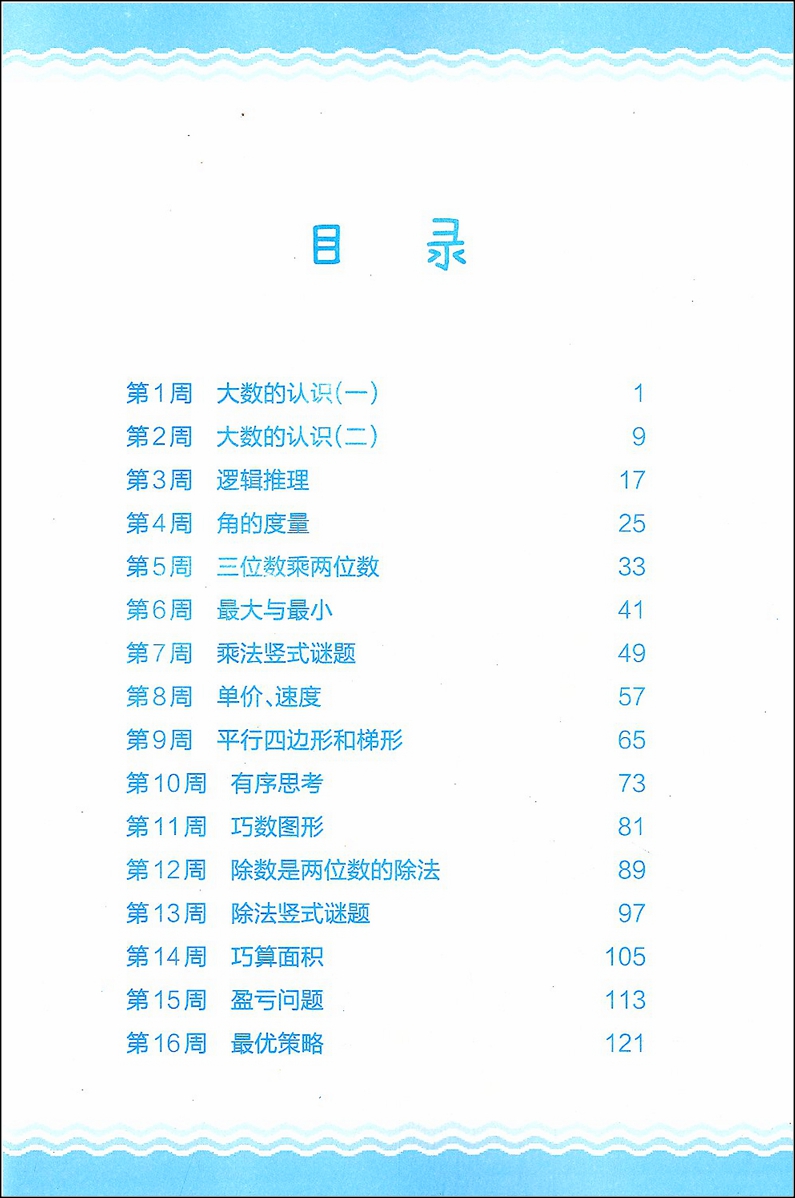 目　录

第1周　大数的认识(一)　1
第2周　大数的认识(二)　9
第3周　逻辑推理　17
第4周　角的度量　25
第5周　三位数乘两位数　33
第6周　最大与最小　41
第7周　乘法竖式谜题　49
第8周　单价、速度　57
第9周　平行四边形和梯形　65
第10周　有序思考　73
第11周　巧数图形　81
第12周　除数是两位数的除法　89
第13周　除法竖式谜题　97
第14周　巧算面积　105
第15周　盈亏问题　113
第16周　最优策略　121